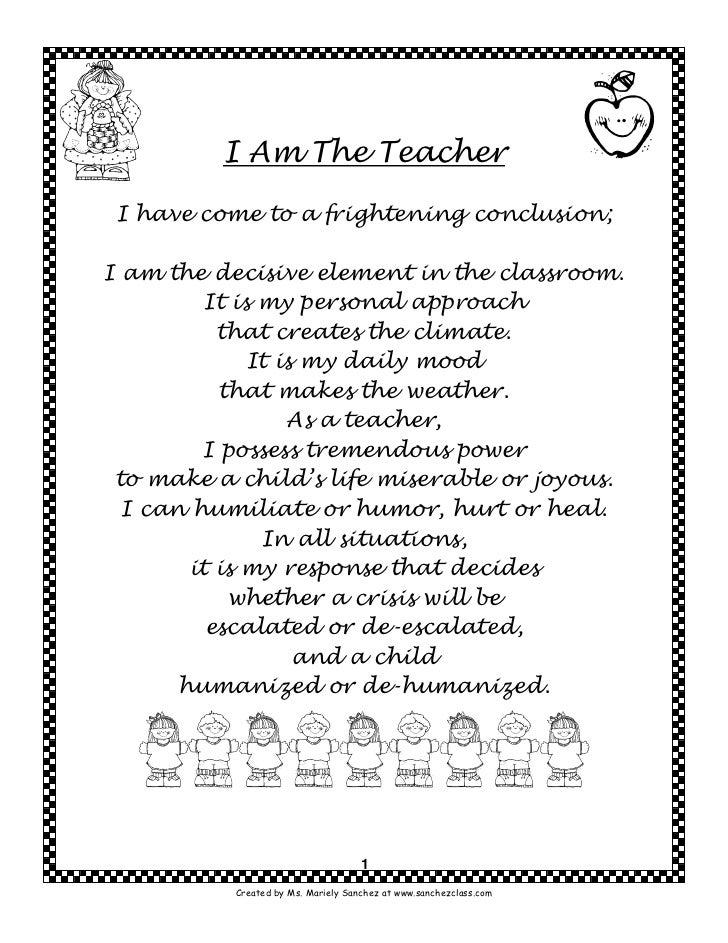 I Am The Teacher

I have come to a frightening conclusion;

I am the decisive element in the classroom.
It is my personal approach
that creates the climate.
It is my daily mood
that makes the weather.
As a teacher,
I possess tremendous power
to make a child's life miserable or joyous.
I can humiliate or humor, hurt or heal.
In all situations,
it is my response that decides
whether a crisis will be
escalated or de-escalated,
and a child
humanized or de-humanized.

1

Created by Ms. Mariely Sanchez at www.sanchezclass.com